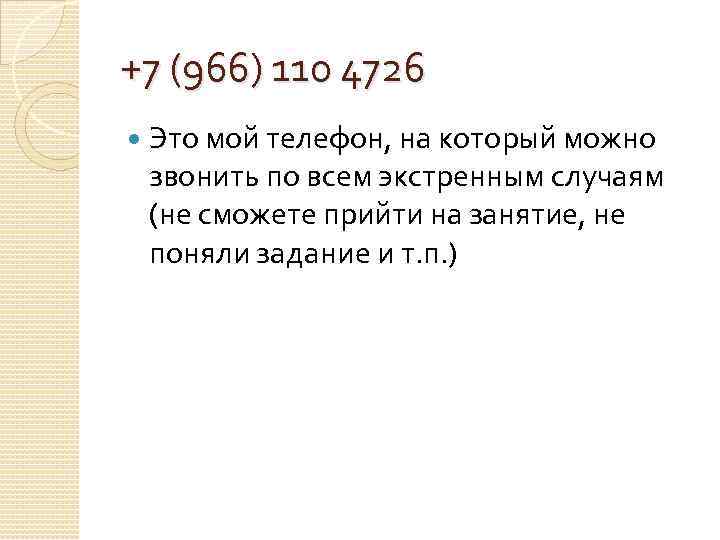 +7 (966) 110 4726

Это мой телефон, на который можно звонить по всем экстренным случаям (не сможете прийти на занятие, не поняли задание и т.п.)